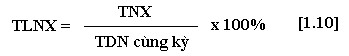 $TLNX = \frac{TNX}{TDN \text{ cùng kỳ}} \times 100\%$ [1.10]